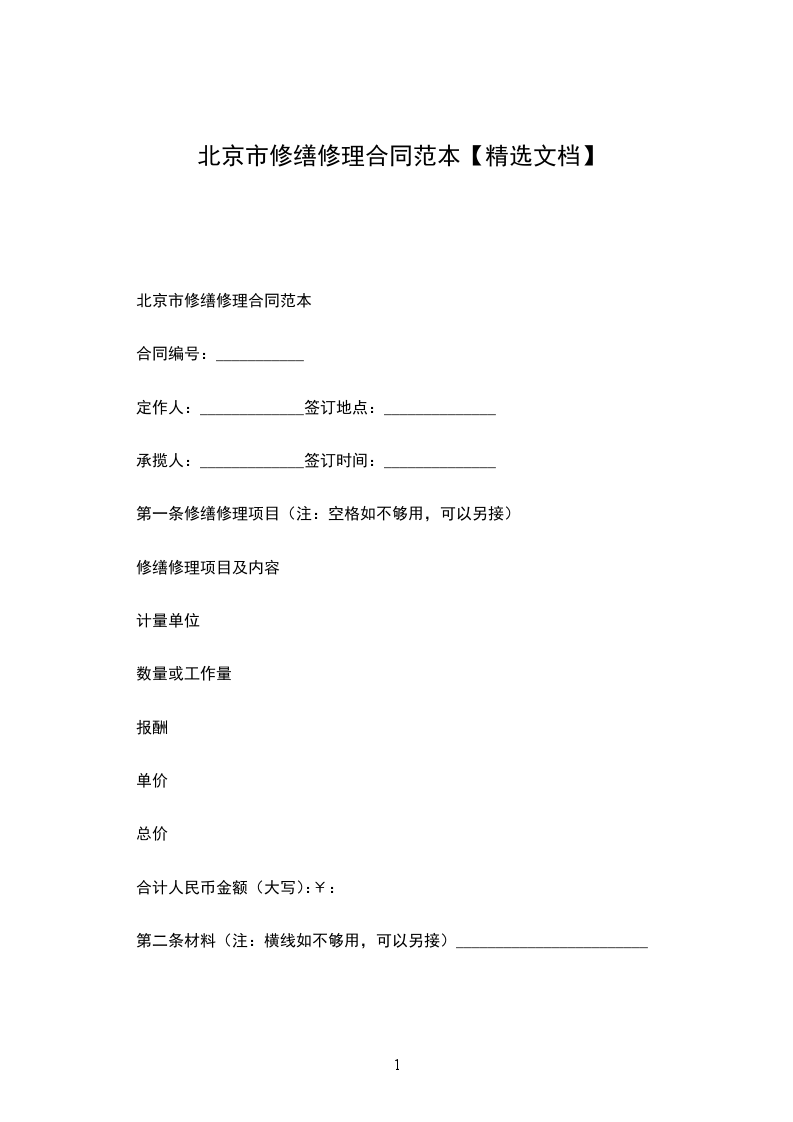 北京市修缮修理合同范本【精选文档】

北京市修缮修理合同范本

合同编号：___________

定作人：_____________签订地点：______________

承揽人：_____________签订时间：______________

第一条修缮修理项目（注：空格如不够用，可以另接）

修缮修理项目及内容

计量单位

数量或工作量

报酬

单价

总价

合计人民币金额（大写)：￥：

第二条材料（注：横线如不够用，可以另接）________________________

1